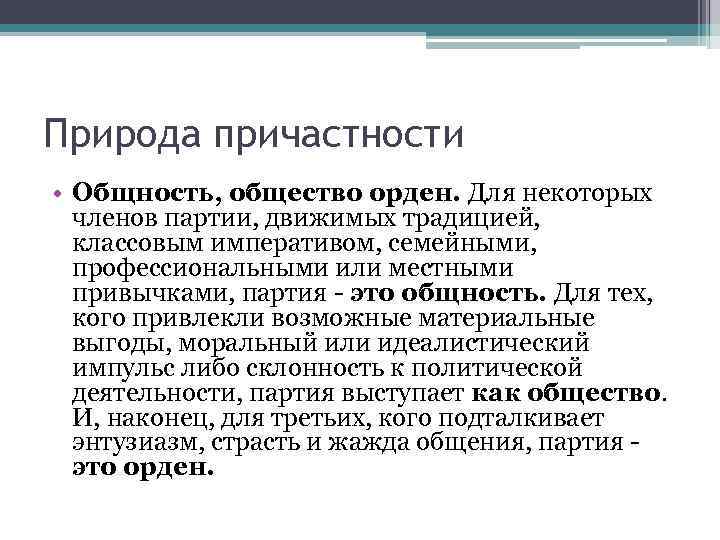 Природа причастности

• Общность, общество орден. Для некоторых членов партии, движимых традицией, классовым императивом, семейными, профессиональными или местными привычками, партия - это общность. Для тех, кого привлекли возможные материальные выгоды, моральный или идеалистический импульс либо склонность к политической деятельности, партия выступает как общество. И, наконец, для третьих, кого подталкивает энтузиазм, страсть и жажда общения, партия - это орден.